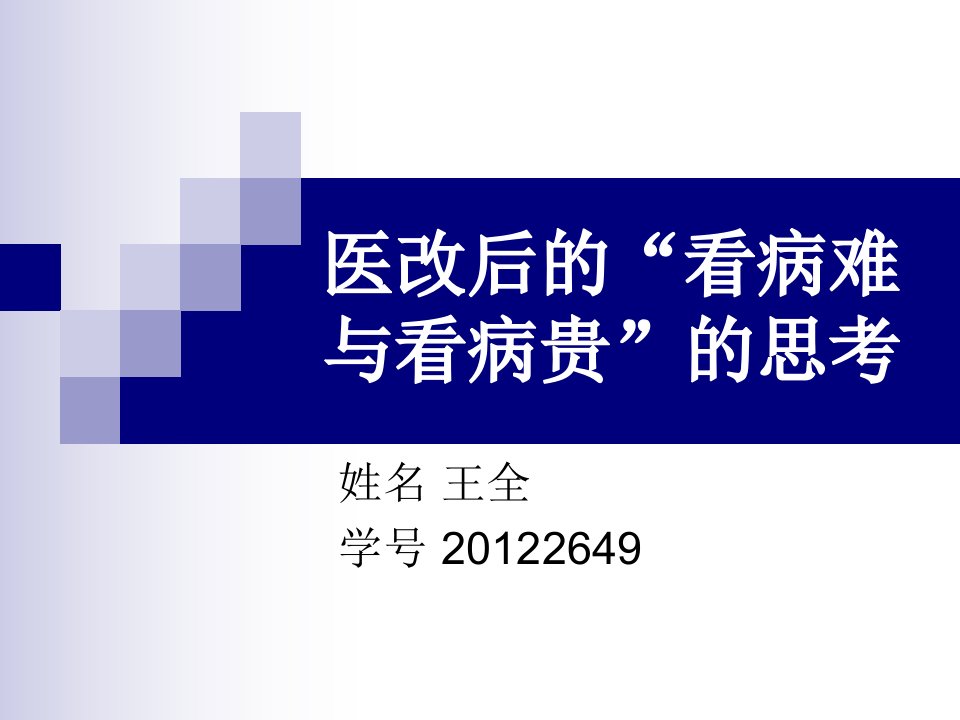 医改后的“看病难与看病贵”的思考

姓名 王全
学号 20122649